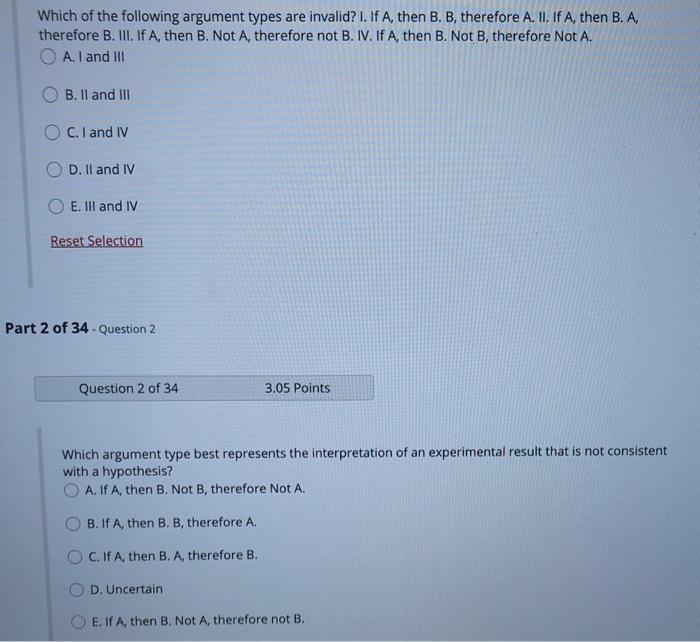 Which of the following argument types are invalid? I. If A, then B. B, therefore A. II. If A, then B. A, therefore B. III. If A, then B. Not A, therefore not B. IV. If A, then B. Not B, therefore Not A.

A. I and III

B. II and III

C. I and IV

D. II and IV

E. III and IV

Reset Selection

Part 2 of 34 - Question 2

Question 2 of 34

3.05 Points

Which argument type best represents the interpretation of an experimental result that is not consistent with a hypothesis?

A. If A, then B. Not B, therefore Not A.

B. If A, then B. B, therefore A.

C. If A, then B. A, therefore B.

D. Uncertain

E. If A, then B. Not A, therefore not B.